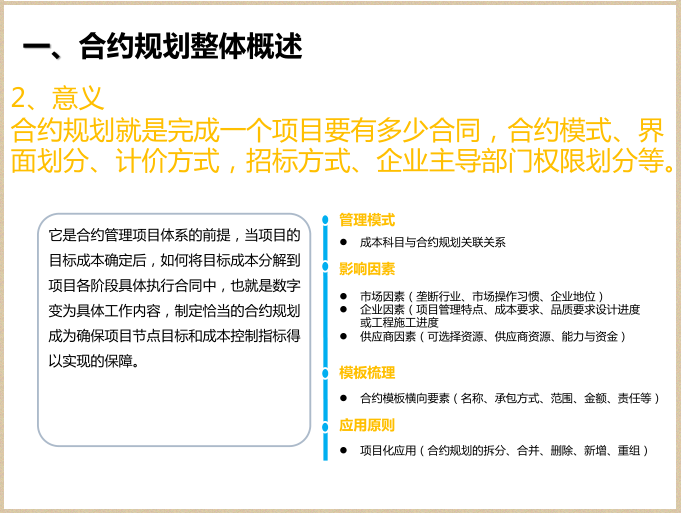 一、合约规划整体概述

2、意义
合约规划就是完成一个项目要有多少合同，合约模式、界面划分、计价方式，招标方式、企业主导部门权限划分等。

它是合约管理项目体系的前提，当项目的目标成本确定后，如何将目标成本分解到项目各阶段具体执行合同中，也就是数字变为具体工作内容，制定恰当的合约规划成为确保项目节点目标和成本控制指标得以实现的保障。

管理模式
● 成本科目与合约规划关联关系

影响因素
● 市场因素（垄断行业、市场操作习惯、企业地位）
● 企业因素（项目管理特点、成本要求、品质要求设计进度或工程施工进度
● 供应商因素（可选择资源、供应商资源、能力与资金）

模板梳理
● 合约模板横向要素（名称、承包方式、范围、金额、责任等）

应用原则
● 项目化应用（合约规划的拆分、合并、删除、新增、重组）